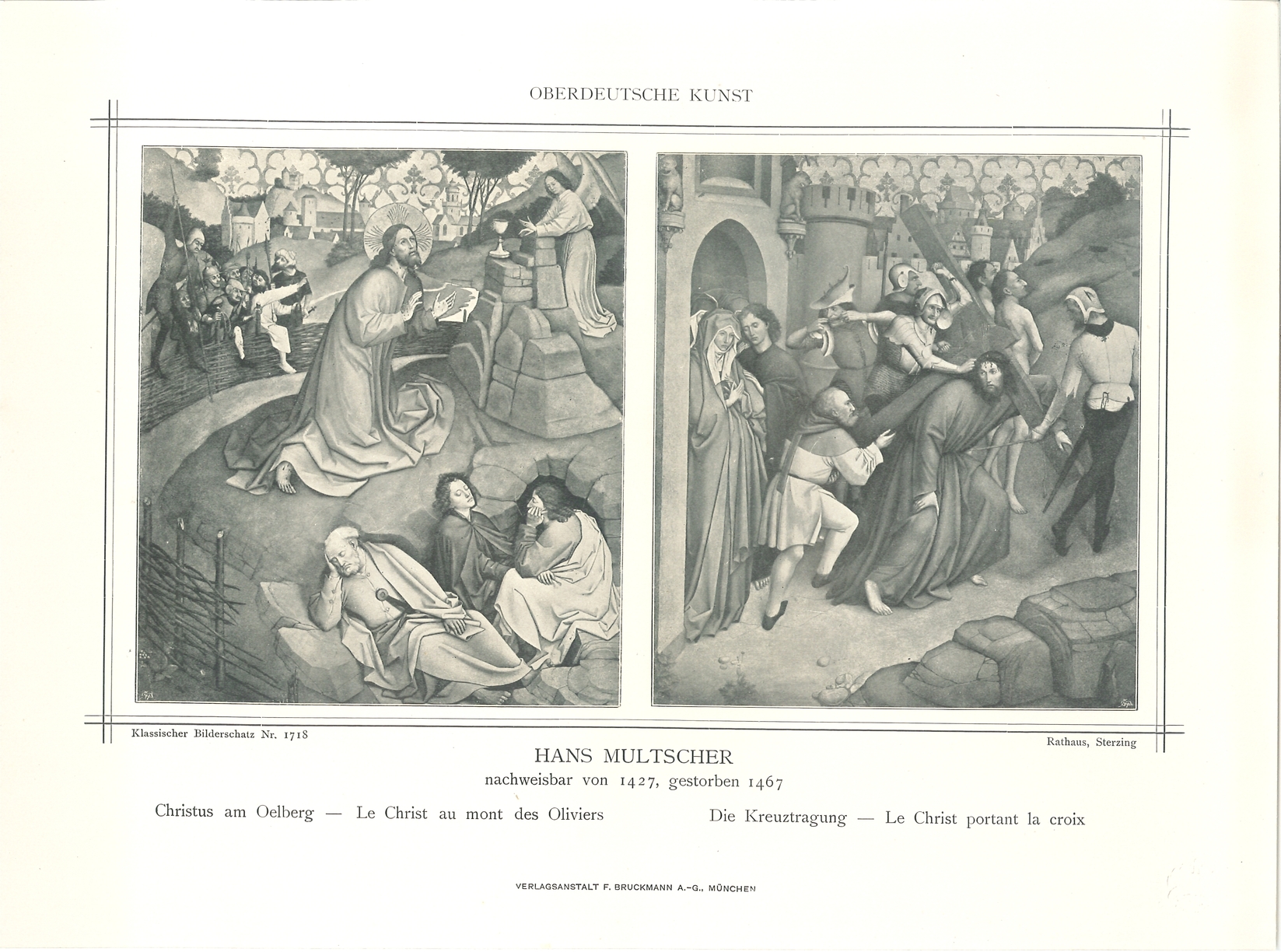 OBERDEUTSCHE KUNST

Klassischer Bilderschatz Nr. 1718

Rathaus, Sterzing

HANS MULTSCHER
nachweisbar von 1427, gestorben 1467

Christus am Oelberg — Le Christ au mont des Oliviers

Die Kreuztragung — Le Christ portant la croix

VERLAGSANSTALT F. BRUCKMANN A.-G., MÜNCHEN